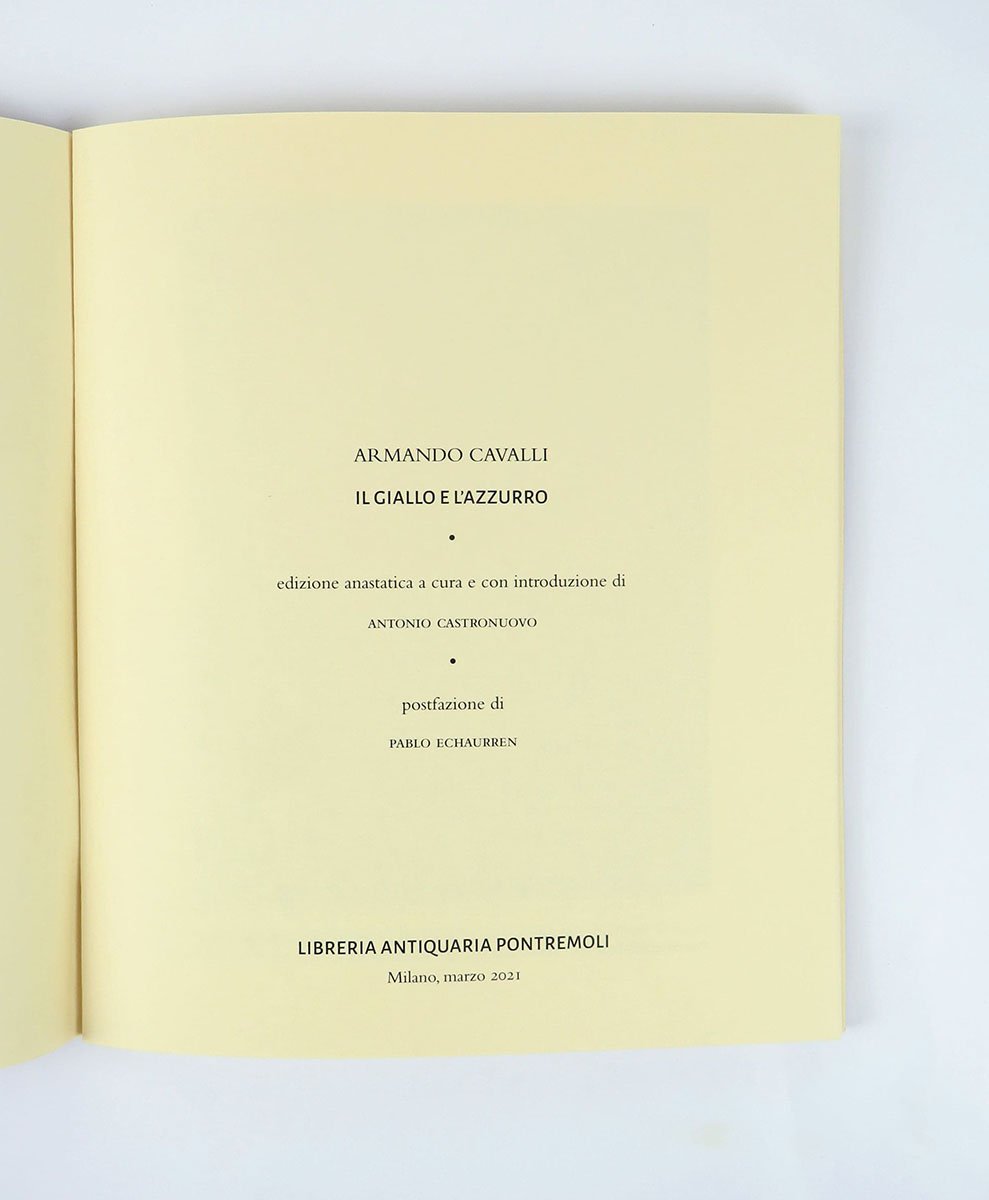 ARMANDO CAVALLI

IL GIALLO E L'AZZURRO

•

edizione anastatica a cura e con introduzione di

ANTONIO CASTRONUOVO

•

postfazione di

PABLO ECHAURREN

LIBRERIA ANTIQUARIA PONTREMOLI

Milano, marzo 2021